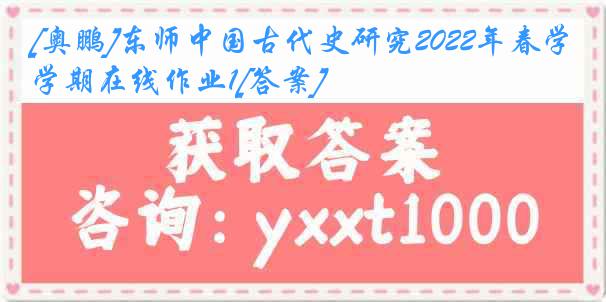 [奥鹏]东师中国古代史研究2022年春学学期在线作业1[答案]

获取答案

咨询：yxxt1000